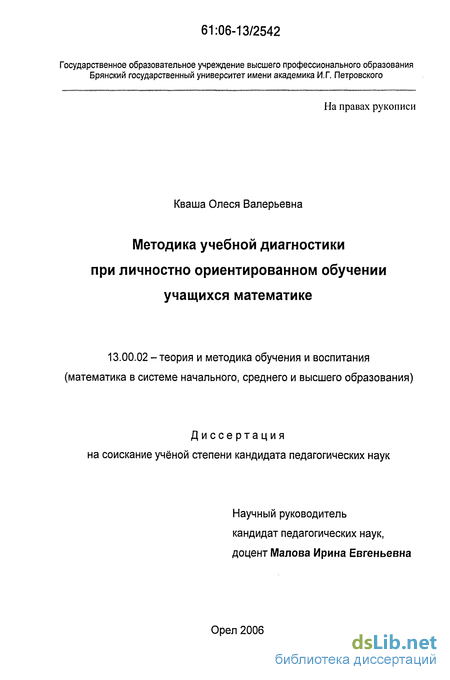 61:06-13/2542

Государственное образовательное учреждение высшего профессионального образования
Брянский государственный университет имени академика И.Г. Петровского

На правах рукописи

Кваша Олеся Валерьевна

Методика учебной диагностики при личностно ориентированном обучении учащихся математике

13.00.02 – теория и методика обучения и воспитания (математика в системе начального, среднего и высшего образования)

Диссертация
на соискание учёной степени кандидата педагогических наук

Научный руководитель
кандидат педагогических наук,
доцент Малова Ирина Евгеньевна

Орел 2006

dsLib.net
библиотека диссертаций